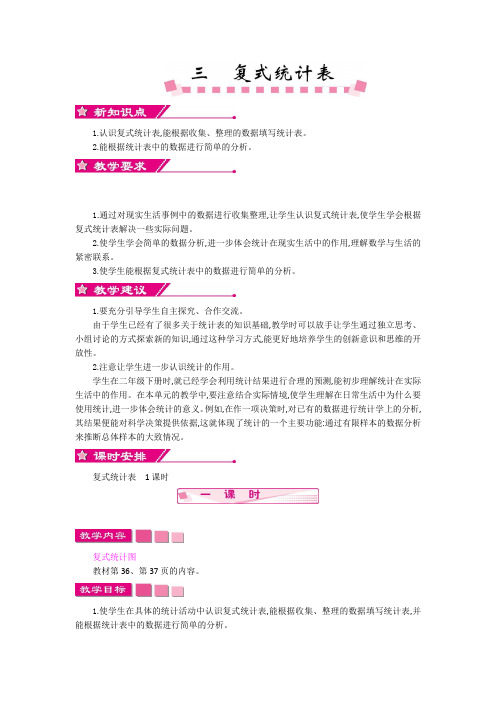 三　复式统计表

新知识点

1.认识复式统计表,能根据收集、整理的数据填写统计表。

2.能根据统计表中的数据进行简单的分析。

教学要求

1.通过对现实生活事例中的数据进行收集整理,让学生认识复式统计表,使学生学会根据复式统计表解决一些实际问题。

2.使学生学会简单的数据分析,进一步体会统计在现实生活中的作用,理解数学与生活的紧密联系。

3.使学生能根据复式统计表中的数据进行简单的分析。

教学建议

1.要充分引导学生自主探究、合作交流。

由于学生已经有了很多关于统计表的知识基础,教学时可以放手让学生通过独立思考、小组讨论的方式探索新的知识,通过这种学习方式,能更好地培养学生的创新意识和思维的开放性。

2.注意让学生进一步认识统计的作用。

学生在二年级下册时,就已经学会利用统计结果进行合理的预测,能初步理解统计在实际生活中的作用。在本单元的教学中,要注意结合实际情境,使学生理解在日常生活中为什么要使用统计,进一步体会统计的意义。例如,在作一项决策时,对已有的数据进行统计学上的分析,其结果便能对科学决策提供依据,这就体现了统计的一个主要功能:通过有限样本的数据分析来推断总体样本的大致情况。

课时安排

复式统计表　1课时

一　课　时

教学内容

复式统计图

教材第36、第37页的内容。

教学目标

1.使学生在具体的统计活动中认识复式统计表,能根据收集、整理的数据填写统计表,并能根据统计表中的数据进行简单的分析。